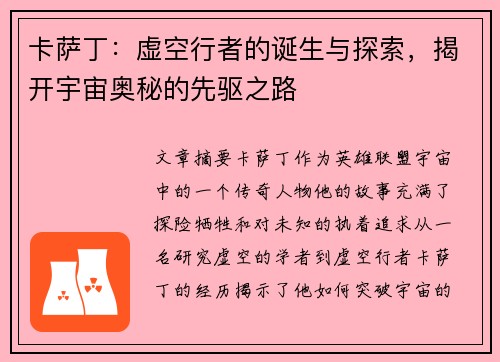 卡萨丁：虚空行者的诞生与探索，揭开宇宙奥秘的先驱之路

文章摘要卡萨丁作为英雄联盟宇宙中的一个传奇人物他的故事充满了探险牺牲和对未知的执着追求从一名研究虚空的学者到虚空行者卡萨丁的经历揭示了他如何突破宇宙的